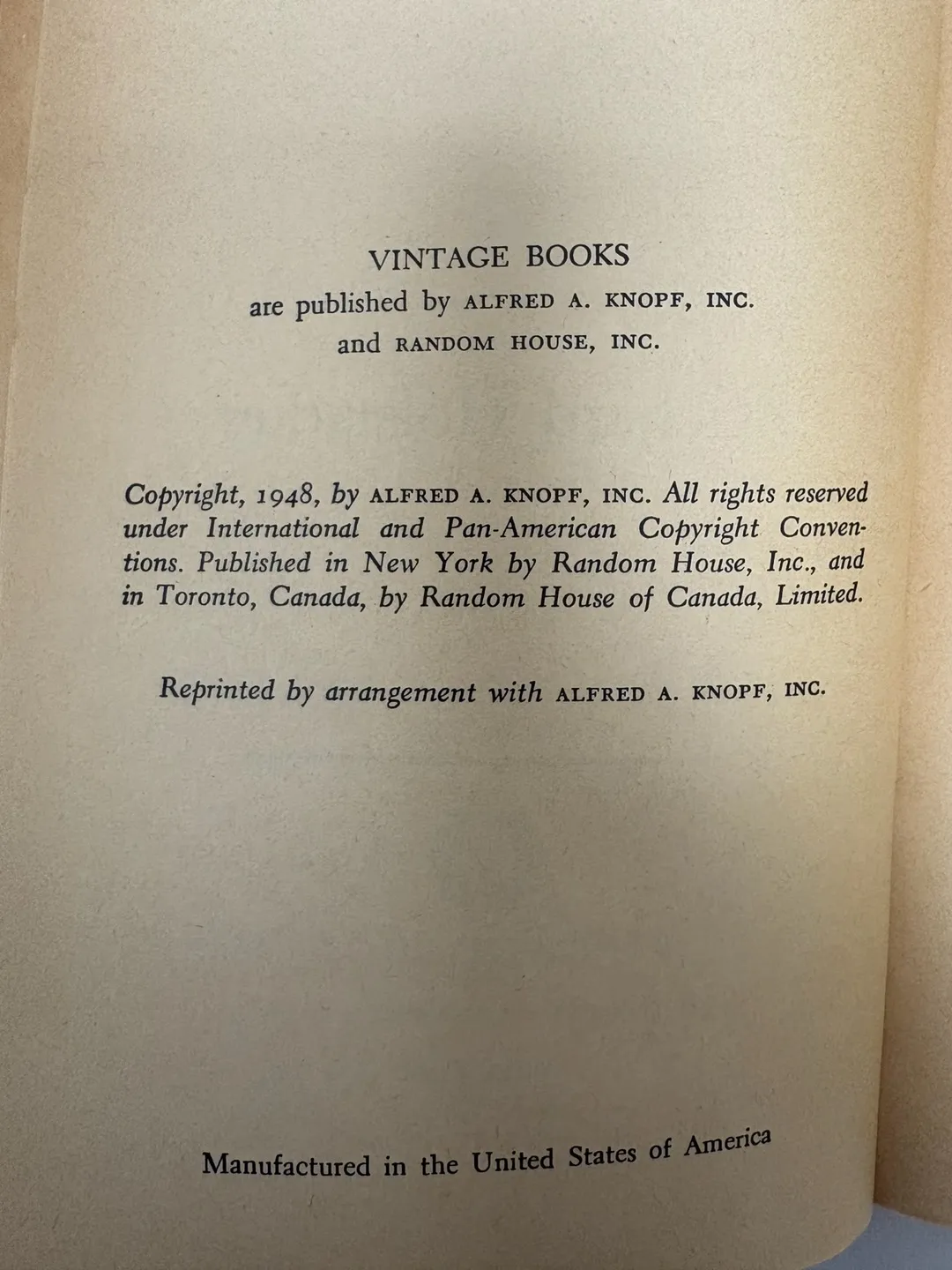 VINTAGE BOOKS
are published by ALFRED A. KNOPF, INC.
and RANDOM HOUSE, INC.

Copyright, 1948, by ALFRED A. KNOPF, INC. All rights reserved under International and Pan-American Copyright Conventions. Published in New York by Random House, Inc., and in Toronto, Canada, by Random House of Canada, Limited.

Reprinted by arrangement with ALFRED A. KNOPF, INC.

Manufactured in the United States of America